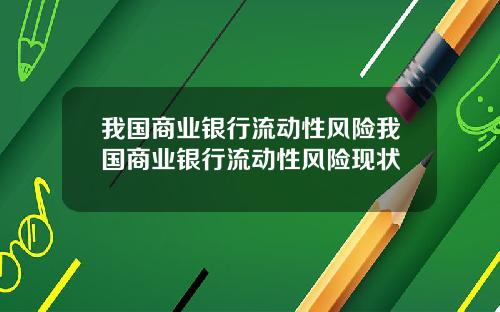 我国商业银行流动性风险我国商业银行流动性风险现状